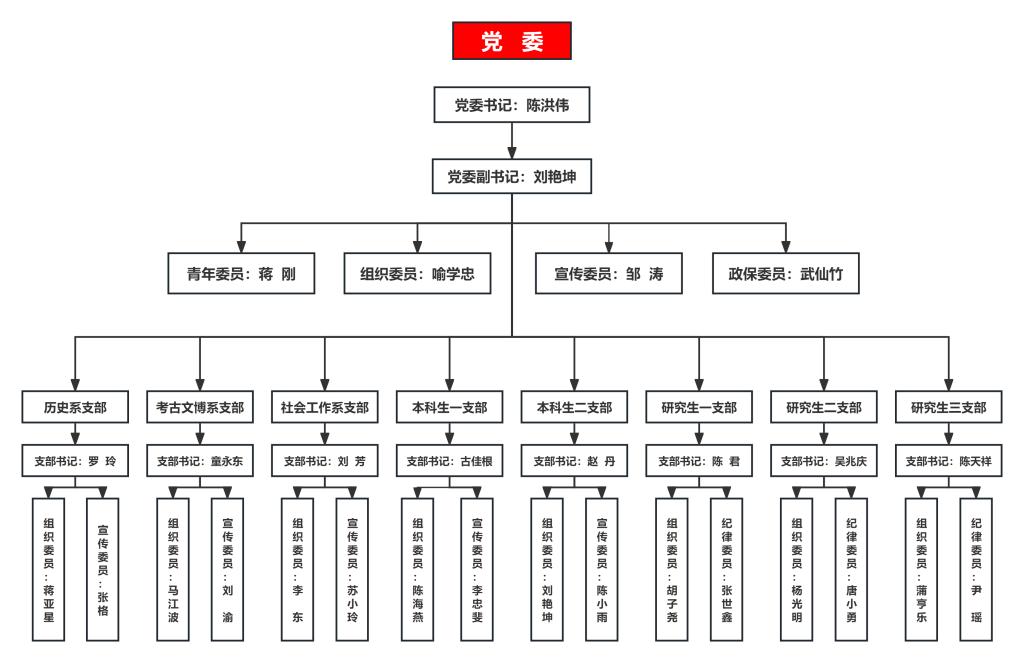 党 委

党委书记：陈洪伟

党委副书记：刘艳坤

青年委员：蒋 刚

组织委员：喻学忠

宣传委员：邹 涛

政保委员：武仙竹

历史系支部

支部书记：罗 玲

组织委员：蒋亚星

宣传委员：张格

考古文博系支部

支部书记：童永东

组织委员：马江波

宣传委员：刘 渝

社会工作系支部

支部书记：刘 芳

组织委员：李 东

宣传委员：苏小玲

本科生一支部

支部书记：古佳根

组织委员：陈海燕

宣传委员：李忠斐

本科生二支部

支部书记：赵 丹

组织委员：刘艳坤

宣传委员：陈小雨

研究生一支部

支部书记：陈 君

组织委员：胡子尧

纪律委员：张世鑫

研究生二支部

支部书记：吴兆庆

组织委员：杨光明

纪律委员：唐小勇

研究生三支部

支部书记：陈天祥

组织委员：蒲亨乐

纪律委员：尹 瑶